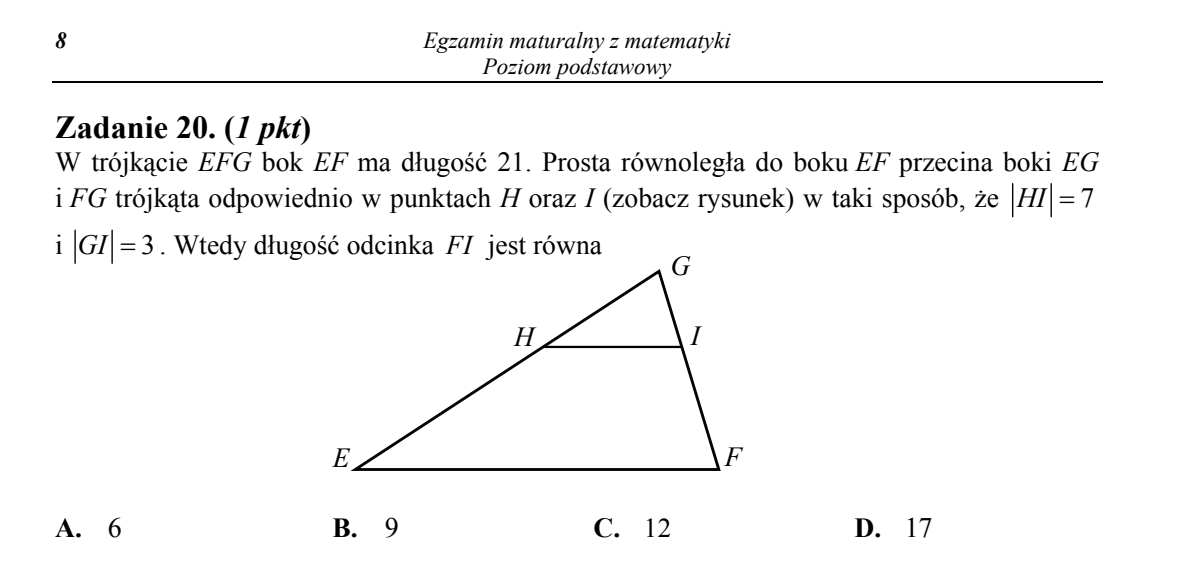 8 Egzamin maturalny z matematyki
Poziom podstawowy

Zadanie 20. (1 pkt)
W trójkącie EFG bok EF ma długość 21. Prosta równoległa do boku EF przecina boki EG i FG trójkąta odpowiednio w punktach H oraz I (zobacz rysunek) w taki sposób, że $|HI| = 7$ i $|GI| = 3$. Wtedy długość odcinka FI jest równa

G
H
I
E
F

A. 6 B. 9 C. 12 D. 17